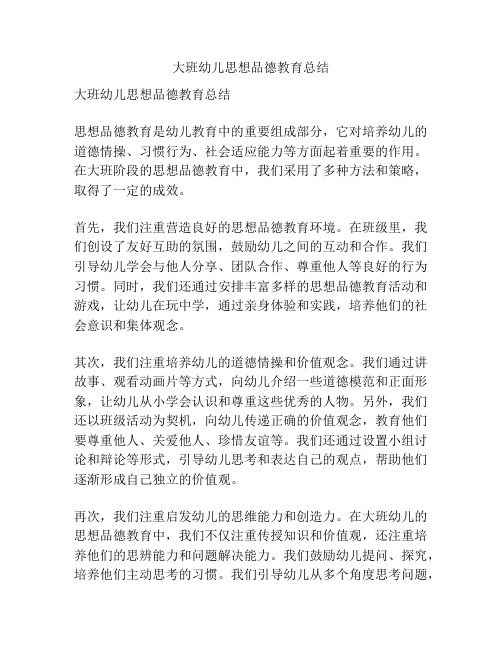 大班幼儿思想品德教育总结

大班幼儿思想品德教育总结

思想品德教育是幼儿教育中的重要组成部分，它对培养幼儿的道德情操、习惯行为、社会适应能力等方面起着重要的作用。在大班阶段的思想品德教育中，我们采用了多种方法和策略，取得了一定的成效。

首先，我们注重营造良好的思想品德教育环境。在班级里，我们创设了友好互助的氛围，鼓励幼儿之间的互动和合作。我们引导幼儿学会与他人分享、团队合作、尊重他人等良好的行为习惯。同时，我们还通过安排丰富多样的思想品德教育活动和游戏，让幼儿在玩中学，通过亲身体验和实践，培养他们的社会意识和集体观念。

其次，我们注重培养幼儿的道德情操和价值观念。我们通过讲故事、观看动画片等方式，向幼儿介绍一些道德模范和正面形象，让幼儿从小学会认识和尊重这些优秀的人物。另外，我们还以班级活动为契机，向幼儿传递正确的价值观念，教育他们要尊重他人、关爱他人、珍惜友谊等。我们还通过设置小组讨论和辩论等形式，引导幼儿思考和表达自己的观点，帮助他们逐渐形成自己独立的价值观。

再次，我们注重启发幼儿的思维能力和创造力。在大班幼儿的思想品德教育中，我们不仅注重传授知识和价值观，还注重培养他们的思辨能力和问题解决能力。我们鼓励幼儿提问、探究，培养他们主动思考的习惯。我们引导幼儿从多个角度思考问题，